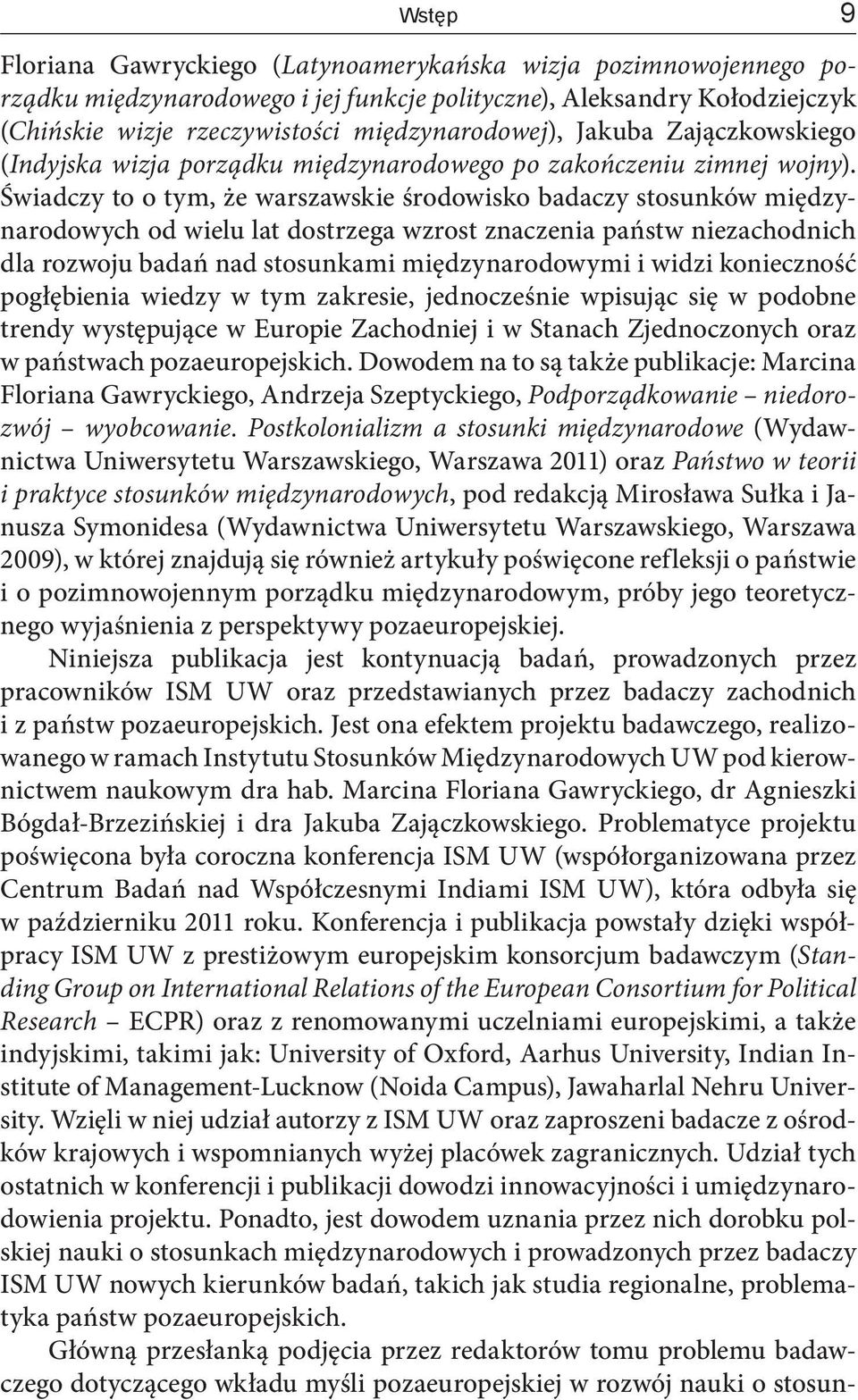 Wstęp 9

Floriana Gawryckiego (Latynoamerykańska wizja pozimnowojennego porządku międzynarodowego i jej funkcje polityczne), Aleksandry Kołodziejczyk (Chińskie wizje rzeczywistości międzynarodowej), Jakuba Zajączkowskiego (Indyjska wizja porządku międzynarodowego po zakończeniu zimnej wojny). Świadczy to o tym, że warszawskie środowisko badaczy stosunków międzynarodowych od wielu lat dostrzega wzrost znaczenia państw niezachodnich dla rozwoju badań nad stosunkami międzynarodowymi i widzi konieczność pogłębienia wiedzy w tym zakresie, jednocześnie wpisując się w podobne trendy występujące w Europie Zachodniej i w Stanach Zjednoczonych oraz w państwach pozaeuropejskich. Dowodem na to są także publikacje: Marcina Floriana Gawryckiego, Andrzeja Szeptyckiego, Podporządkowanie – niedorozwój – wyobcowanie. Postkolonializm a stosunki międzynarodowe (Wydawnictwa Uniwersytetu Warszawskiego, Warszawa 2011) oraz Państwo w teorii i praktyce stosunków międzynarodowych, pod redakcją Mirosława Sułka i Janusza Symonidesa (Wydawnictwa Uniwersytetu Warszawskiego, Warszawa 2009), w której znajdują się również artykuły poświęcone refleksji o państwie i o pozimnowojennym porządku międzynarodowym, próby jego teoretycznego wyjaśnienia z perspektywy pozaeuropejskiej.

Niniejsza publikacja jest kontynuacją badań, prowadzonych przez pracowników ISM UW oraz przedstawianych przez badaczy zachodnich i z państw pozaeuropejskich. Jest ona efektem projektu badawczego, realizowanego w ramach Instytutu Stosunków Międzynarodowych UW pod kierownictwem naukowym dra hab. Marcina Floriana Gawryckiego, dr Agnieszki Bógdał-Brzezińskiej i dra Jakuba Zajączkowskiego. Problematyce projektu poświęcona była coroczna konferencja ISM UW (współorganizowana przez Centrum Badań nad Współczesnymi Indiami ISM UW), która odbyła się w październiku 2011 roku. Konferencja i publikacja powstały dzięki współpracy ISM UW z prestiżowym europejskim konsorcjum badawczym (Standing Group on International Relations of the European Consortium for Political Research – ECPR) oraz z renomowanymi uczelniami europejskimi, a także indyjskimi, takimi jak: University of Oxford, Aarhus University, Indian Institute of Management-Lucknow (Noida Campus), Jawaharlal Nehru University. Wzięli w niej udział autorzy z ISM UW oraz zaproszeni badacze z ośrodków krajowych i wspomnianych wyżej placówek zagranicznych. Udział tych ostatnich w konferencji i publikacji dowodzi innowacyjności i umiędzynarodowienia projektu. Ponadto, jest dowodem uznania przez nich dorobku polskiej nauki o stosunkach międzynarodowych i prowadzonych przez badaczy ISM UW nowych kierunków badań, takich jak studia regionalne, problematyka państw pozaeuropejskich.

Główną przesłanką podjęcia przez redaktorów tomu problemu badawczego dotyczącego wkładu myśli pozaeuropejskiej w rozwój nauki o stosun-